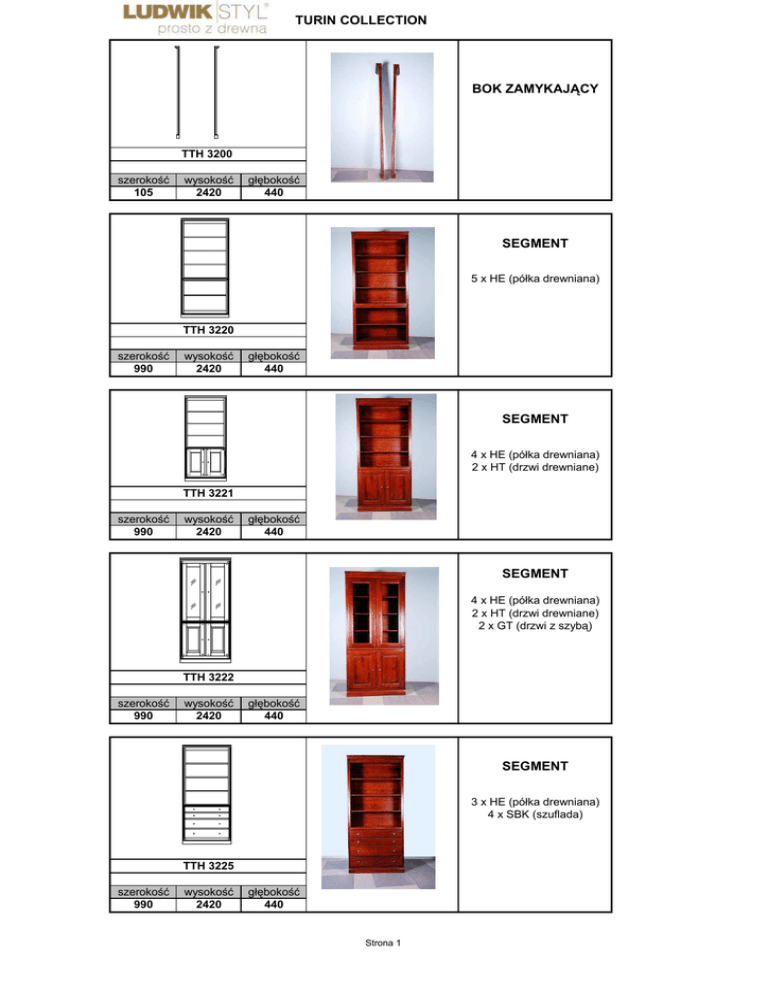 LUDWIK STYL®
prosto z drewna

TURIN COLLECTION

TTH 3200

| szerokość | wysokość | głębokość |
|---|---|---|
| 105 | 2420 | 440 |

BOK ZAMYKAJĄCY

TTH 3220

| szerokość | wysokość | głębokość |
|---|---|---|
| 990 | 2420 | 440 |

SEGMENT

5 x HE (półka drewniana)

TTH 3221

| szerokość | wysokość | głębokość |
|---|---|---|
| 990 | 2420 | 440 |

SEGMENT

4 x HE (półka drewniana)
2 x HT (drzwi drewniane)

TTH 3222

| szerokość | wysokość | głębokość |
|---|---|---|
| 990 | 2420 | 440 |

SEGMENT

4 x HE (półka drewniana)
2 x HT (drzwi drewniane)
2 x GT (drzwi z szybą)

TTH 3225

| szerokość | wysokość | głębokość |
|---|---|---|
| 990 | 2420 | 440 |

SEGMENT

3 x HE (półka drewniana)
4 x SBK (szuflada)

Strona 1